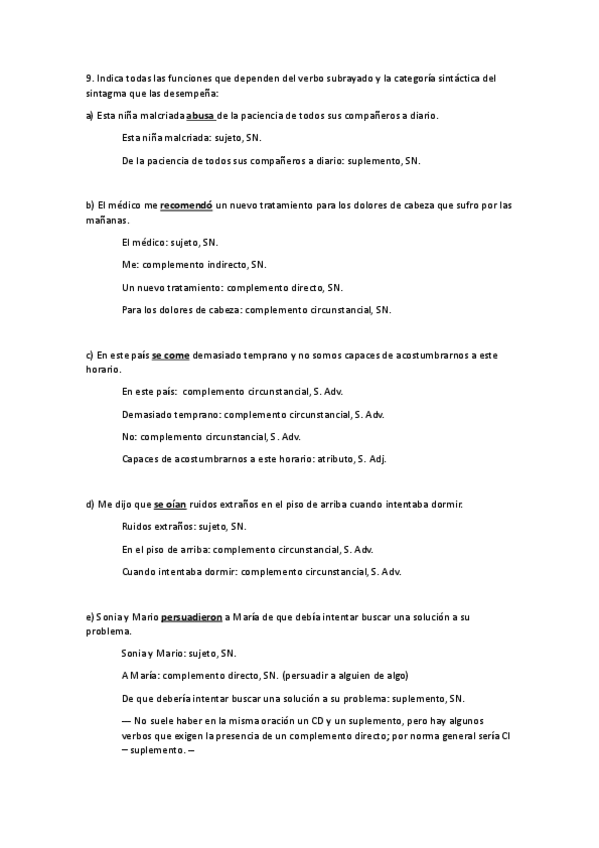 9. Indica todas las funciones que dependen del verbo subrayado y la categoría sintáctica del sintagma que las desempeña:

a) Esta niña malcriada abusa de la paciencia de todos sus compañeros a diario.

Esta niña malcriada: sujeto, SN.

De la paciencia de todos sus compañeros a diario: suplemento, SN.

b) El médico me recomendó un nuevo tratamiento para los dolores de cabeza que sufro por las mañanas.

El médico: sujeto, SN.

Me: complemento indirecto, SN.

Un nuevo tratamiento: complemento directo, SN.

Para los dolores de cabeza: complemento circunstancial, SN.

c) En este país se come demasiado temprano y no somos capaces de acostumbrarnos a este horario.

En este país: complemento circunstancial, S. Adv.

Demasiado temprano: complemento circunstancial, S. Adv.

No: complemento circunstancial, S. Adv.

Capaces de acostumbrarnos a este horario: atributo, S. Adj.

d) Me dijo que se oían ruidos extraños en el piso de arriba cuando intentaba dormir.

Ruidos extraños: sujeto, SN.

En el piso de arriba: complemento circunstancial, S. Adv.

Cuando intentaba dormir: complemento circunstancial, S. Adv.

e) Sonia y Mario persuadieron a María de que debía intentar buscar una solución a su problema.

Sonia y Mario: sujeto, SN.

A María: complemento directo, SN. (persuadir a alguien de algo)

De que debería intentar buscar una solución a su problema: suplemento, SN.

— No suele haber en la misma oración un CD y un suplemento, pero hay algunos verbos que exigen la presencia de un complemento directo; por norma general sería CI – suplemento. –